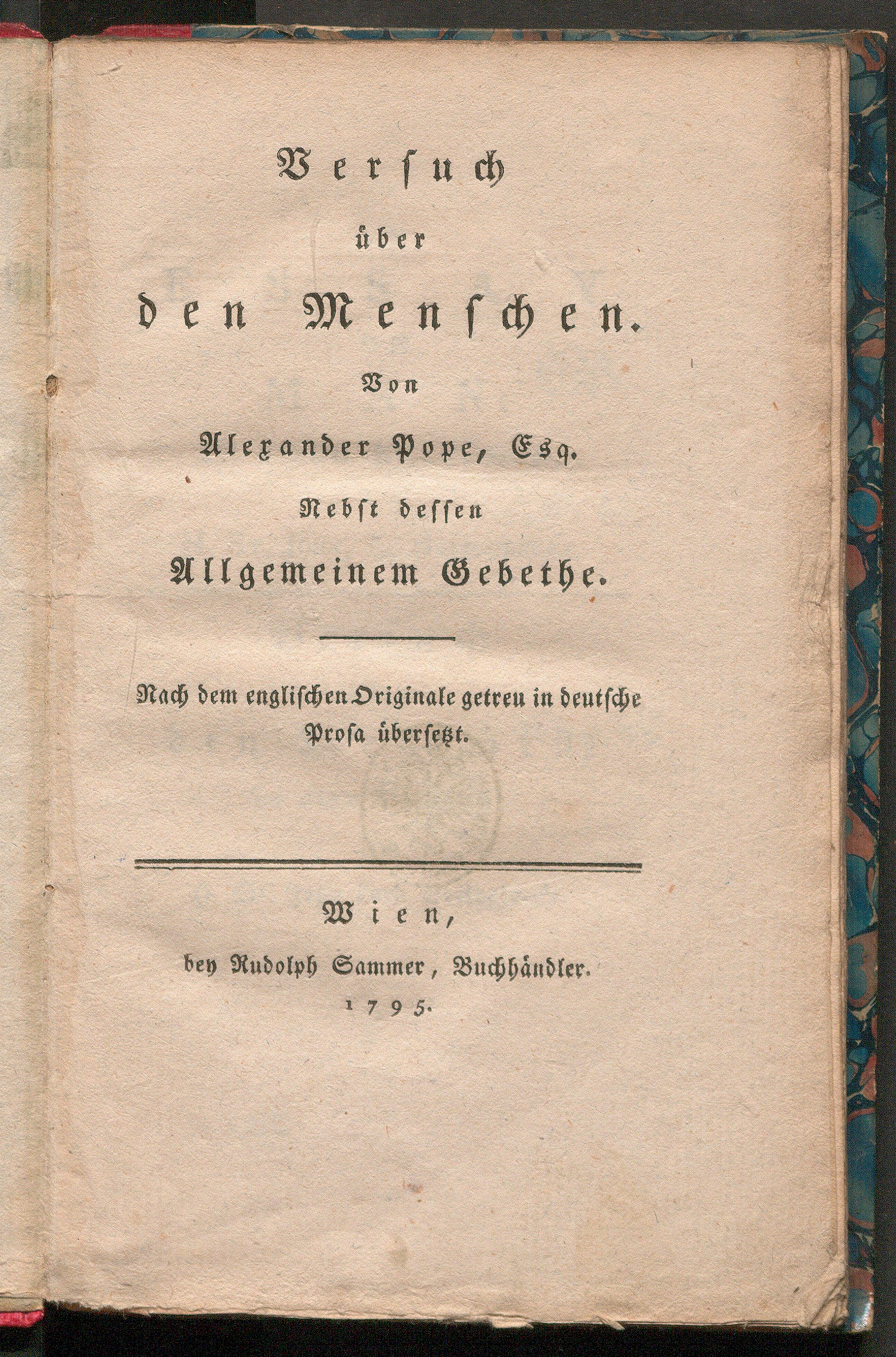 Versuch

über

den Menschen.

Von

Alexander Pope, Esq.

Nebst dessen

Allgemeinem Gebethe.

Nach dem englischen Originale getreu in deutsche Prosa übersetzt.

Wien,

bey Rudolph Sammer, Buchhändler.

1795.